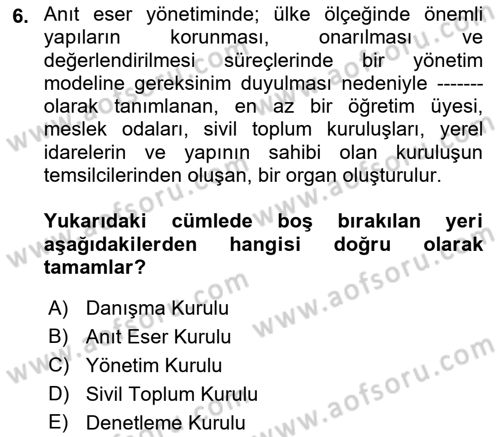 6. Anıt eser yönetiminde; ülke ölçeğinde önemli yapıların korunması, onarılması ve değerlendirilmesi süreçlerinde bir yönetim modeline gereksinim duyulması nedeniyle ------- olarak tanımlanan, en az bir öğretim üyesi, meslek odaları, sivil toplum kuruluşları, yerel idarelerin ve yapının sahibi olan kuruluşun temsilcilerinden oluşan, bir organ oluşturulur.

Yukarıdaki cümlede boş bırakılan yeri aşağıdakilerden hangisi doğru olarak tamamlar?

A) Danışma Kurulu
B) Anıt Eser Kurulu
C) Yönetim Kurulu
D) Sivil Toplum Kurulu
E) Denetleme Kurulu

www.aofsoru.com